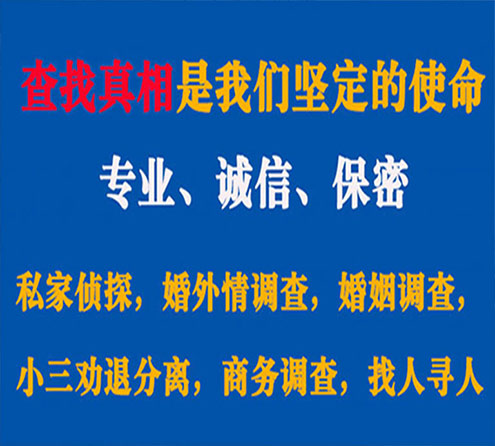 查找真相是我们坚定的使命

专业、诚信、保密

私家侦探，婚外情调查，婚姻调查，

小三劝退分离，商务调查，找人寻人